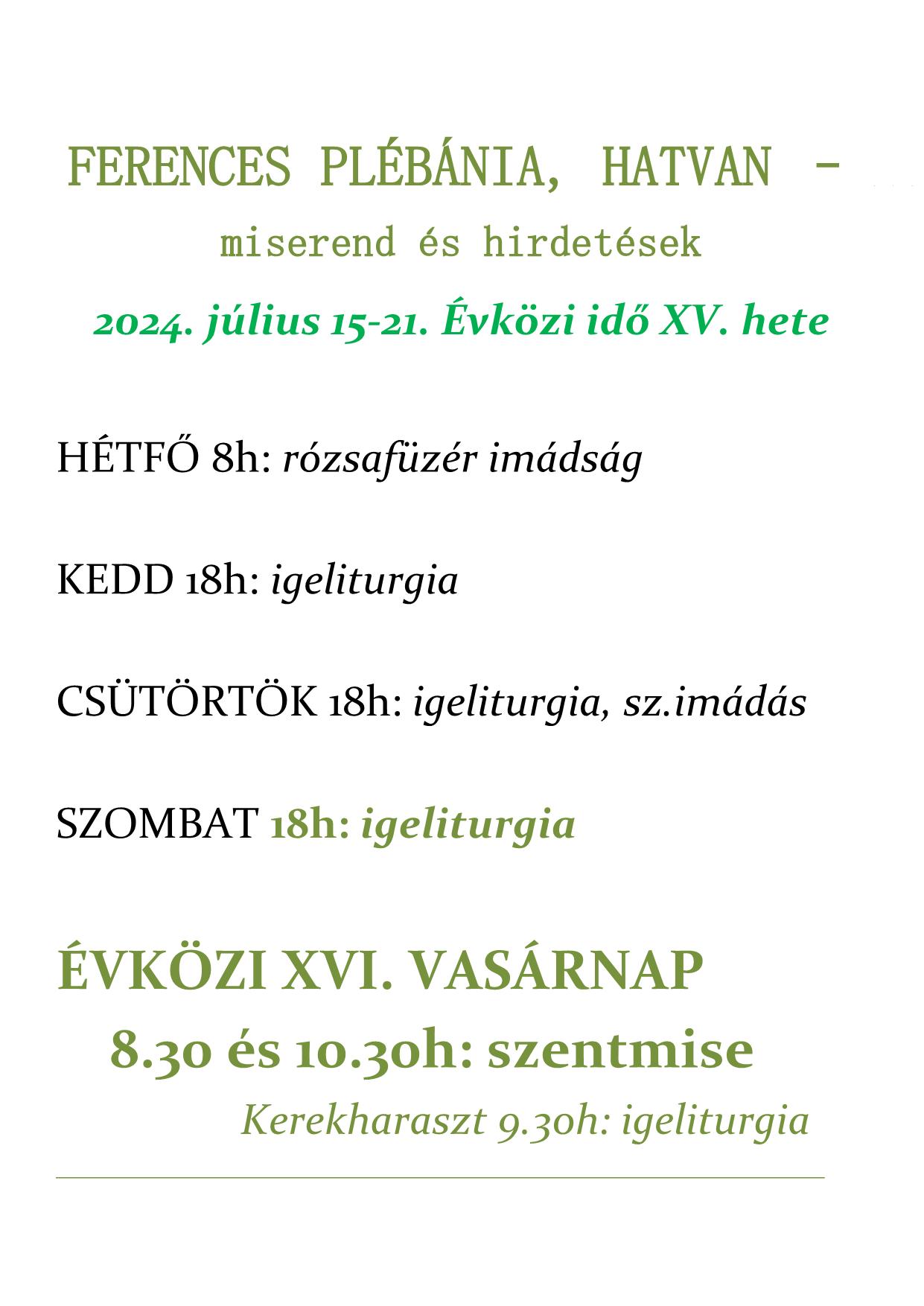 FERENCES PLÉBÁNIA, HATVAN –
miserend és hirdetések
2024. július 15-21. Évközi idő XV. hete

HÉTFŐ 8h: rózsafüzér imádság

KEDD 18h: igeliturgia

CSÜTÖRTÖK 18h: igeliturgia, sz.imádás

SZOMBAT 18h: igeliturgia

ÉVKÖZI XVI. VASÁRNAP
8.30 és 10.30h: szentmise
Kerekharaszt 9.30h: igeliturgia